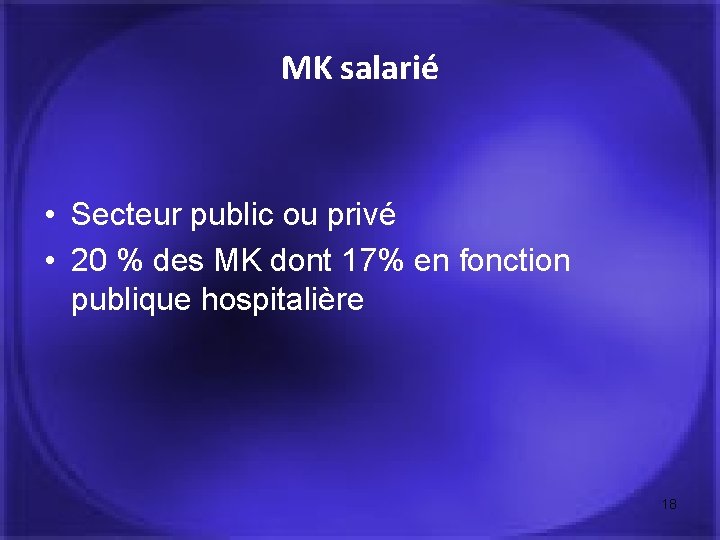 MK salarié

• Secteur public ou privé
• 20 % des MK dont 17% en fonction publique hospitalière

18